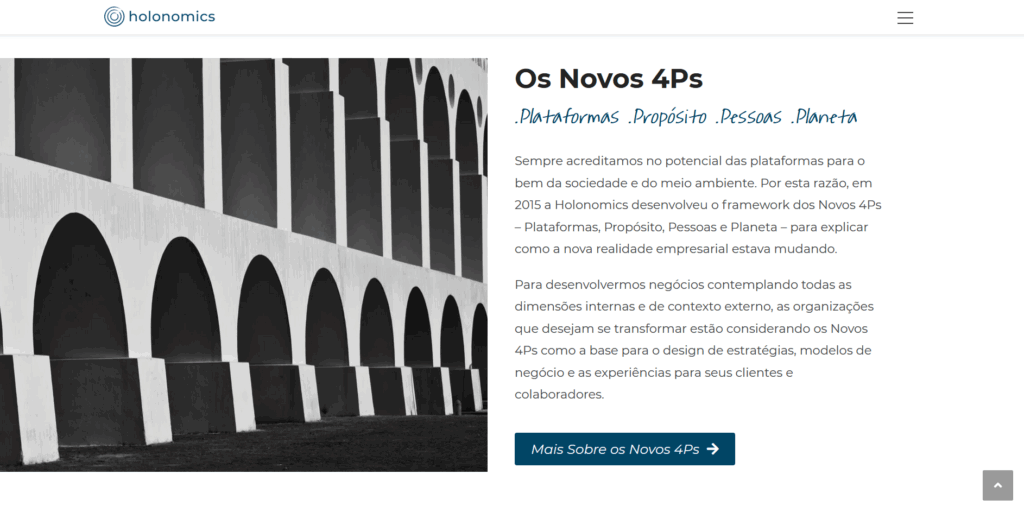 holonomics

Os Novos 4Ps

.Plataformas .Propósito .Pessoas .Planeta

Sempre acreditamos no potencial das plataformas para o bem da sociedade e do meio ambiente. Por esta razão, em 2015 a Holonomics desenvolveu o framework dos Novos 4Ps – Plataformas, Propósito, Pessoas e Planeta – para explicar como a nova realidade empresarial estava mudando.

Para desenvolvermos negócios contemplando todas as dimensões internas e de contexto externo, as organizações que desejam se transformar estão considerando os Novos 4Ps como a base para o design de estratégias, modelos de negócio e as experiências para seus clientes e colaboradores.

Mais Sobre os Novos 4Ps